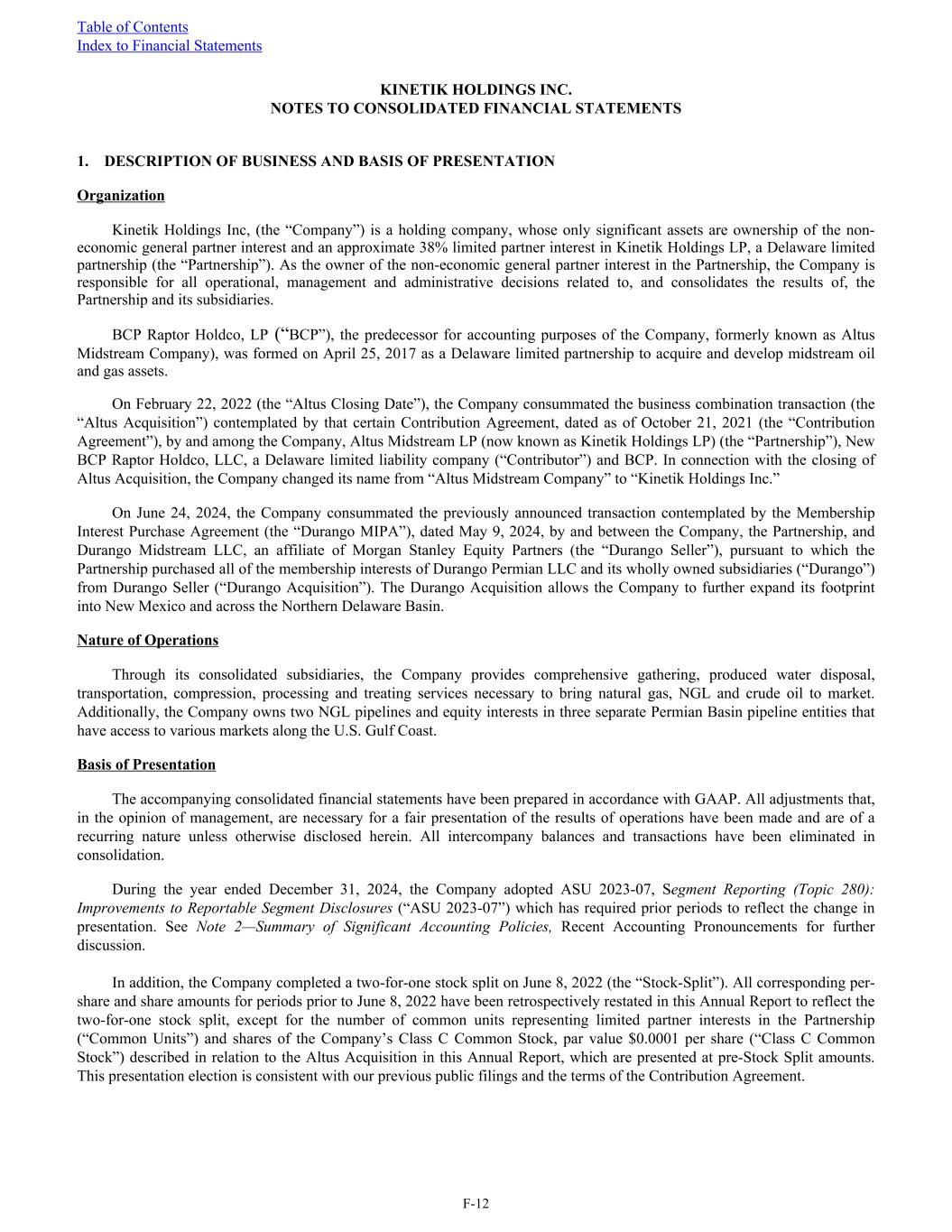 Table of Contents
Index to Financial Statements

KINETIK HOLDINGS INC.
NOTES TO CONSOLIDATED FINANCIAL STATEMENTS

1. DESCRIPTION OF BUSINESS AND BASIS OF PRESENTATION

Organization

Kinetik Holdings Inc, (the “Company”) is a holding company, whose only significant assets are ownership of the non-economic general partner interest and an approximate 38% limited partner interest in Kinetik Holdings LP, a Delaware limited partnership (the “Partnership”). As the owner of the non-economic general partner interest in the Partnership, the Company is responsible for all operational, management and administrative decisions related to, and consolidates the results of, the Partnership and its subsidiaries.

BCP Raptor Holdco, LP (“BCP”), the predecessor for accounting purposes of the Company, formerly known as Altus Midstream Company), was formed on April 25, 2017 as a Delaware limited partnership to acquire and develop midstream oil and gas assets.

On February 22, 2022 (the “Altus Closing Date”), the Company consummated the business combination transaction (the “Altus Acquisition”) contemplated by that certain Contribution Agreement, dated as of October 21, 2021 (the “Contribution Agreement”), by and among the Company, Altus Midstream LP (now known as Kinetik Holdings LP) (the “Partnership”), New BCP Raptor Holdco, LLC, a Delaware limited liability company (“Contributor”) and BCP. In connection with the closing of Altus Acquisition, the Company changed its name from “Altus Midstream Company” to “Kinetik Holdings Inc.”

On June 24, 2024, the Company consummated the previously announced transaction contemplated by the Membership Interest Purchase Agreement (the “Durango MIPA”), dated May 9, 2024, by and between the Company, the Partnership, and Durango Midstream LLC, an affiliate of Morgan Stanley Equity Partners (the “Durango Seller”), pursuant to which the Partnership purchased all of the membership interests of Durango Permian LLC and its wholly owned subsidiaries (“Durango”) from Durango Seller (“Durango Acquisition”). The Durango Acquisition allows the Company to further expand its footprint into New Mexico and across the Northern Delaware Basin.

Nature of Operations

Through its consolidated subsidiaries, the Company provides comprehensive gathering, produced water disposal, transportation, compression, processing and treating services necessary to bring natural gas, NGL and crude oil to market. Additionally, the Company owns two NGL pipelines and equity interests in three separate Permian Basin pipeline entities that have access to various markets along the U.S. Gulf Coast.

Basis of Presentation

The accompanying consolidated financial statements have been prepared in accordance with GAAP. All adjustments that, in the opinion of management, are necessary for a fair presentation of the results of operations have been made and are of a recurring nature unless otherwise disclosed herein. All intercompany balances and transactions have been eliminated in consolidation.

During the year ended December 31, 2024, the Company adopted ASU 2023-07, Segment Reporting (Topic 280): Improvements to Reportable Segment Disclosures (“ASU 2023-07”) which has required prior periods to reflect the change in presentation. See Note 2—Summary of Significant Accounting Policies, Recent Accounting Pronouncements for further discussion.

In addition, the Company completed a two-for-one stock split on June 8, 2022 (the “Stock-Split”). All corresponding per-share and share amounts for periods prior to June 8, 2022 have been retrospectively restated in this Annual Report to reflect the two-for-one stock split, except for the number of common units representing limited partner interests in the Partnership (“Common Units”) and shares of the Company’s Class C Common Stock, par value $0.0001 per share (“Class C Common Stock”) described in relation to the Altus Acquisition in this Annual Report, which are presented at pre-Stock Split amounts. This presentation election is consistent with our previous public filings and the terms of the Contribution Agreement.

F-12